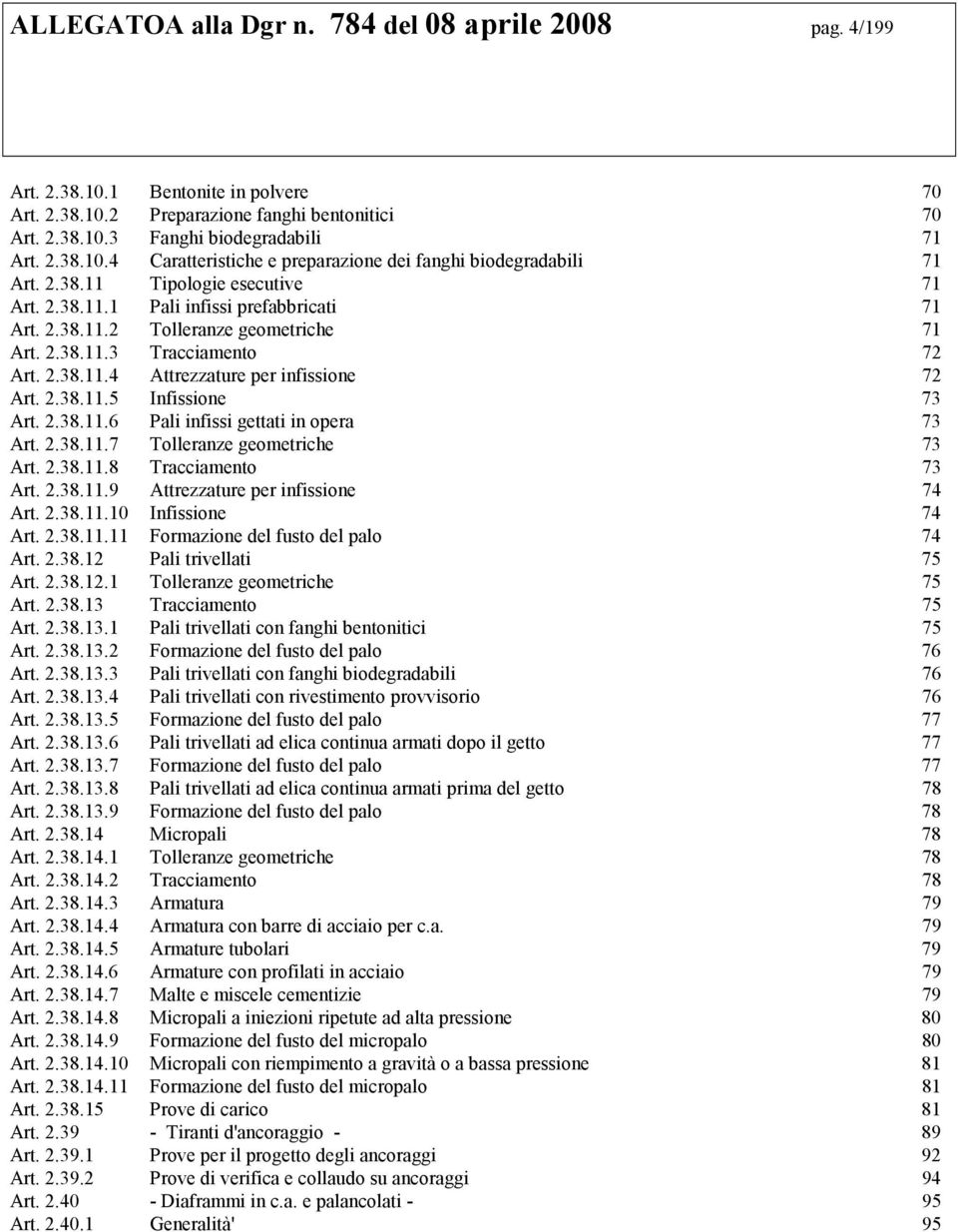 ALLEGATOA alla Dgr n. 784 del 08 aprile 2008 pag. 4/199

| | | |
|---|---|---|
| Art. 2.38.10.1 | Bentonite in polvere | 70 |
| Art. 2.38.10.2 | Preparazione fanghi bentonitici | 70 |
| Art. 2.38.10.3 | Fanghi biodegradabili | 71 |
| Art. 2.38.10.4 | Caratteristiche e preparazione dei fanghi biodegradabili | 71 |
| Art. 2.38.11 | Tipologie esecutive | 71 |
| Art. 2.38.11.1 | Pali infissi prefabbricati | 71 |
| Art. 2.38.11.2 | Tolleranze geometriche | 71 |
| Art. 2.38.11.3 | Tracciamento | 72 |
| Art. 2.38.11.4 | Attrezzature per infissione | 72 |
| Art. 2.38.11.5 | Infissione | 73 |
| Art. 2.38.11.6 | Pali infissi gettati in opera | 73 |
| Art. 2.38.11.7 | Tolleranze geometriche | 73 |
| Art. 2.38.11.8 | Tracciamento | 73 |
| Art. 2.38.11.9 | Attrezzature per infissione | 74 |
| Art. 2.38.11.10 | Infissione | 74 |
| Art. 2.38.11.11 | Formazione del fusto del palo | 74 |
| Art. 2.38.12 | Pali trivellati | 75 |
| Art. 2.38.12.1 | Tolleranze geometriche | 75 |
| Art. 2.38.13 | Tracciamento | 75 |
| Art. 2.38.13.1 | Pali trivellati con fanghi bentonitici | 75 |
| Art. 2.38.13.2 | Formazione del fusto del palo | 76 |
| Art. 2.38.13.3 | Pali trivellati con fanghi biodegradabili | 76 |
| Art. 2.38.13.4 | Pali trivellati con rivestimento provvisorio | 76 |
| Art. 2.38.13.5 | Formazione del fusto del palo | 77 |
| Art. 2.38.13.6 | Pali trivellati ad elica continua armati dopo il getto | 77 |
| Art. 2.38.13.7 | Formazione del fusto del palo | 77 |
| Art. 2.38.13.8 | Pali trivellati ad elica continua armati prima del getto | 78 |
| Art. 2.38.13.9 | Formazione del fusto del palo | 78 |
| Art. 2.38.14 | Micropali | 78 |
| Art. 2.38.14.1 | Tolleranze geometriche | 78 |
| Art. 2.38.14.2 | Tracciamento | 78 |
| Art. 2.38.14.3 | Armatura | 79 |
| Art. 2.38.14.4 | Armatura con barre di acciaio per c.a. | 79 |
| Art. 2.38.14.5 | Armature tubolari | 79 |
| Art. 2.38.14.6 | Armature con profilati in acciaio | 79 |
| Art. 2.38.14.7 | Malte e miscele cementizie | 79 |
| Art. 2.38.14.8 | Micropali a iniezioni ripetute ad alta pressione | 80 |
| Art. 2.38.14.9 | Formazione del fusto del micropalo | 80 |
| Art. 2.38.14.10 | Micropali con riempimento a gravità o a bassa pressione | 81 |
| Art. 2.38.14.11 | Formazione del fusto del micropalo | 81 |
| Art. 2.38.15 | Prove di carico | 81 |
| Art. 2.39 | - Tiranti d'ancoraggio - | 89 |
| Art. 2.39.1 | Prove per il progetto degli ancoraggi | 92 |
| Art. 2.39.2 | Prove di verifica e collaudo su ancoraggi | 94 |
| Art. 2.40 | - Diaframmi in c.a. e palancolati - | 95 |
| Art. 2.40.1 | Generalità' | 95 |